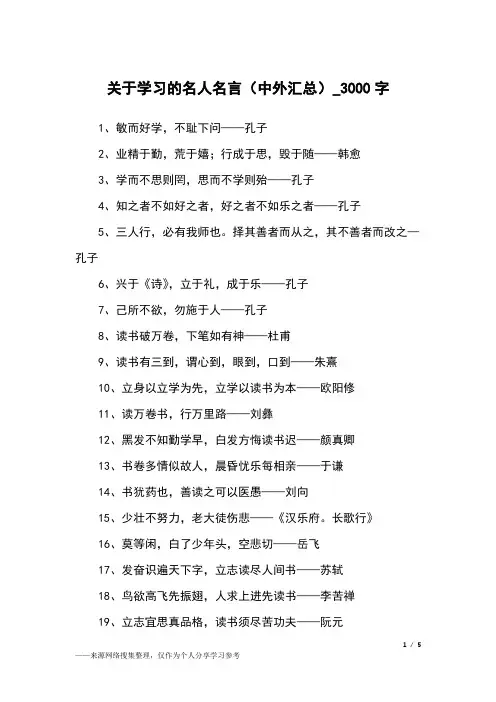 关于学习的名人名言（中外汇总）_3000 字

1、敏而好学，不耻下问——孔子

2、业精于勤，荒于嬉；行成于思，毁于随——韩愈

3、学而不思则罔，思而不学则殆——孔子

4、知之者不如好之者，好之者不如乐之者——孔子

5、三人行，必有我师也。择其善者而从之，其不善者而改之—孔子

6、兴于《诗》，立于礼，成于乐——孔子

7、己所不欲，勿施于人——孔子

8、读书破万卷，下笔如有神——杜甫

9、读书有三到，谓心到，眼到，口到——朱熹

10、立身以立学为先，立学以读书为本——欧阳修

11、读万卷书，行万里路——刘彝

12、黑发不知勤学早，白发方悔读书迟——颜真卿

13、书卷多情似故人，晨昏忧乐每相亲——于谦

14、书犹药也，善读之可以医愚——刘向

15、少壮不努力，老大徒伤悲——《汉乐府。长歌行》

16、莫等闲，白了少年头，空悲切——岳飞

17、发奋识遍天下字，立志读尽人间书——苏轼

18、鸟欲高飞先振翅，人求上进先读书——李苦禅

19、立志宜思真品格，读书须尽苦功夫——阮元

1 / 5

——来源网络搜集整理，仅作为个人分享学习参考